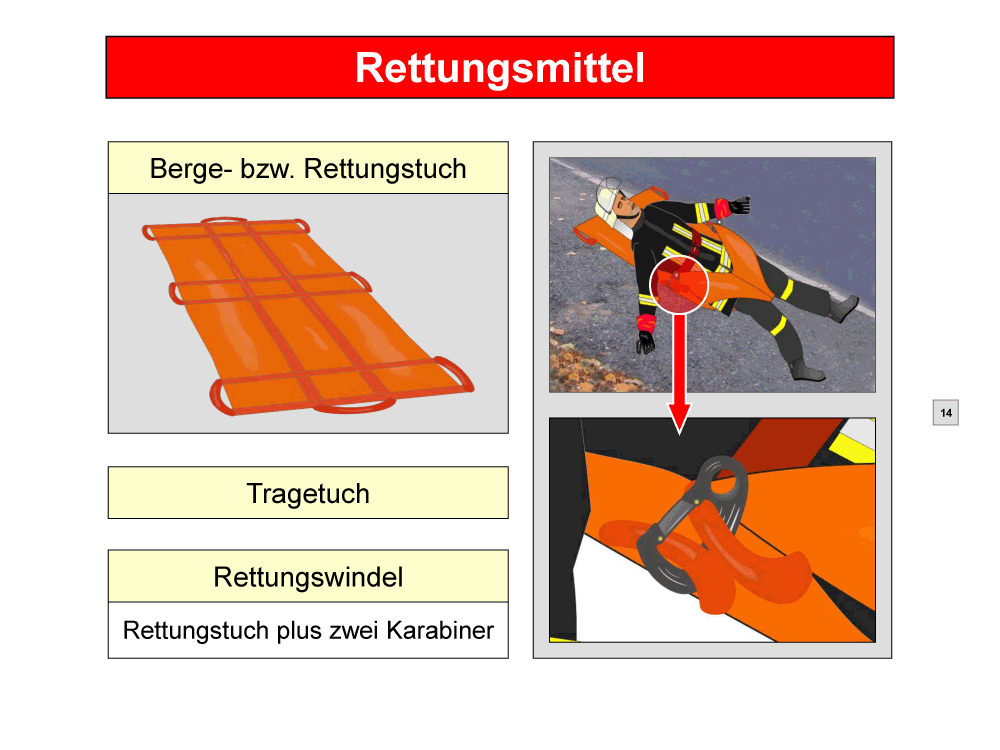 Rettungsmittel

Berge- bzw. Rettungstuch

Tragetuch

Rettungswindel

Rettungstuch plus zwei Karabiner

14